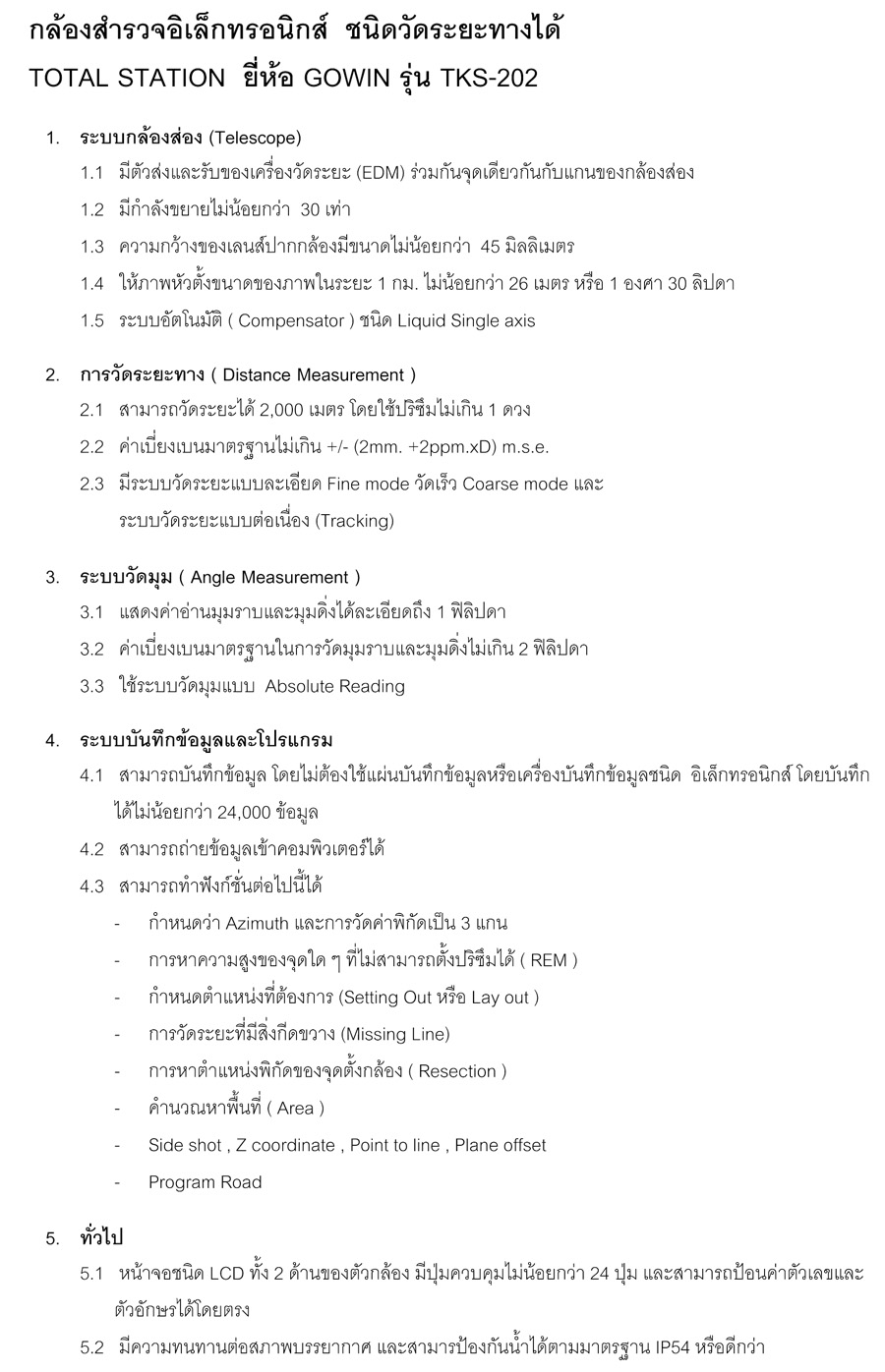 กล้องสำรวจอิเล็กทรอนิกส์ ชนิดวัดระยะทางได้
TOTAL STATION ยี่ห้อ GOWIN รุ่น TKS-202

1. ระบบกล้องส่อง (Telescope)
1.1 มีตัวส่งและรับของเครื่องวัดระยะ (EDM) ร่วมกันจุดเดียวกันกับแกนของกล้องส่อง
1.2 มีกำลังขยายไม่น้อยกว่า 30 เท่า
1.3 ความกว้างของเลนส์ปากกล้องมีขนาดไม่น้อยกว่า 45 มิลลิเมตร
1.4 ให้ภาพหัวตั้งขนาดของภาพในระยะ 1 กม. ไม่น้อยกว่า 26 เมตร หรือ 1 องศา 30 ลิปดา
1.5 ระบบอัตโนมัติ ( Compensator ) ชนิด Liquid Single axis

2. การวัดระยะทาง ( Distance Measurement )
2.1 สามารถวัดระยะได้ 2,000 เมตร โดยใช้ปริซึมไม่เกิน 1 ดวง
2.2 ค่าเบี่ยงเบนมาตรฐานไม่เกิน +/- (2mm. +2ppm.xD) m.s.e.
2.3 มีระบบวัดระยะแบบละเอียด Fine mode วัดเร็ว Coarse mode และ ระบบวัดระยะแบบต่อเนื่อง (Tracking)

3. ระบบวัดมุม ( Angle Measurement )
3.1 แสดงค่าอ่านมุมราบและมุมดิ่งได้ละเอียดถึง 1 ฟิลิปดา
3.2 ค่าเบี่ยงเบนมาตรฐานในการวัดมุมราบและมุมดิ่งไม่เกิน 2 ฟิลิปดา
3.3 ใช้ระบบวัดมุมแบบ Absolute Reading

4. ระบบบันทึกข้อมูลและโปรแกรม
4.1 สามารถบันทึกข้อมูล โดยไม่ต้องใช้แผ่นบันทึกข้อมูลหรือเครื่องบันทึกข้อมูลชนิด อิเล็กทรอนิกส์ โดยบันทึกได้ไม่น้อยกว่า 24,000 ข้อมูล
4.2 สามารถถ่ายข้อมูลเข้าคอมพิวเตอร์ได้
4.3 สามารถทำฟังก์ชั่นต่อไปนี้ได้
- กำหนดว่า Azimuth และการวัดค่าพิกัดเป็น 3 แกน
- การหาความสูงของจุดใด ๆ ที่ไม่สามารถตั้งปริซึมได้ ( REM )
- กำหนดตำแหน่งที่ต้องการ (Setting Out หรือ Lay out )
- การวัดระยะที่มีสิ่งกีดขวาง (Missing Line)
- การหาตำแหน่งพิกัดของจุดตั้งกล้อง ( Resection )
- คำนวณหาพื้นที่ ( Area )
- Side shot , Z coordinate , Point to line , Plane offset
- Program Road

5. ทั่วไป
5.1 หน้าจอชนิด LCD ทั้ง 2 ด้านของตัวกล้อง มีปุ่มควบคุมไม่น้อยกว่า 24 ปุ่ม และสามารถป้อนค่าตัวเลขและตัวอักษรได้โดยตรง
5.2 มีความทนทานต่อสภาพบรรยากาศ และสามารป้องกันน้ำได้ตามมาตรฐาน IP54 หรือดีกว่า